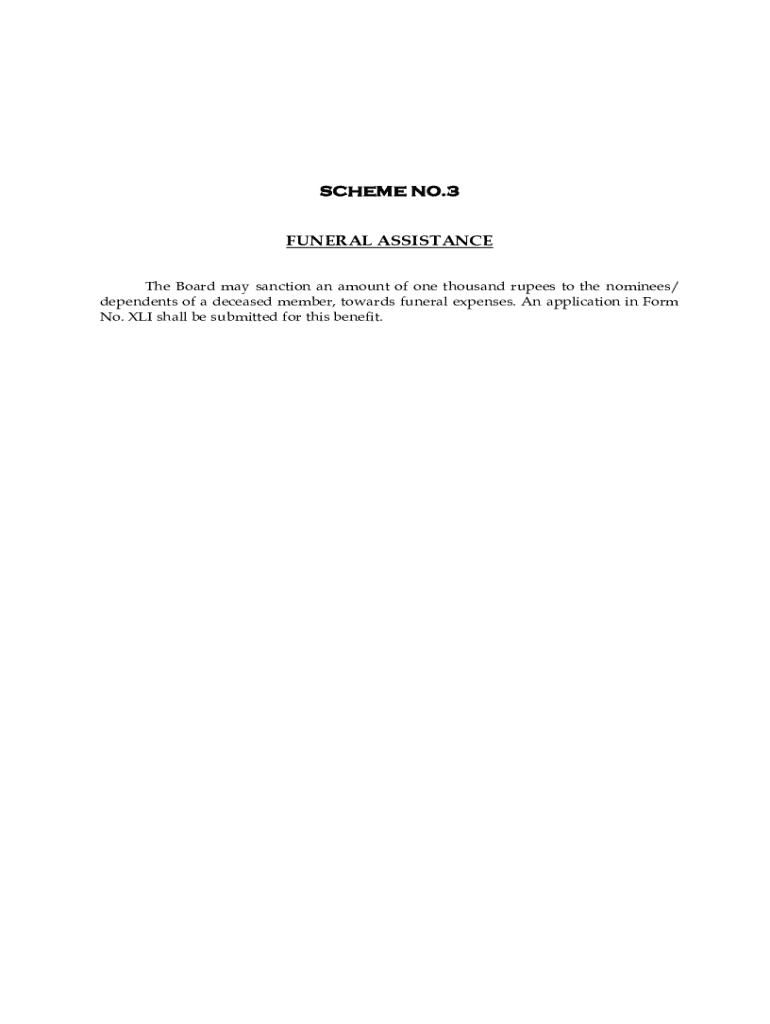 SCHEME NO.3

FUNERAL ASSISTANCE

The Board may sanction an amount of one thousand rupees to the nominees/ dependents of a deceased member, towards funeral expenses. An application in Form No. XLI shall be submitted for this benefit.